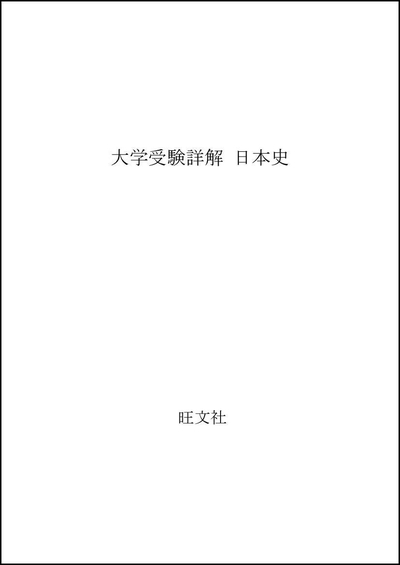 大学受験詳解　日本史

旺文社